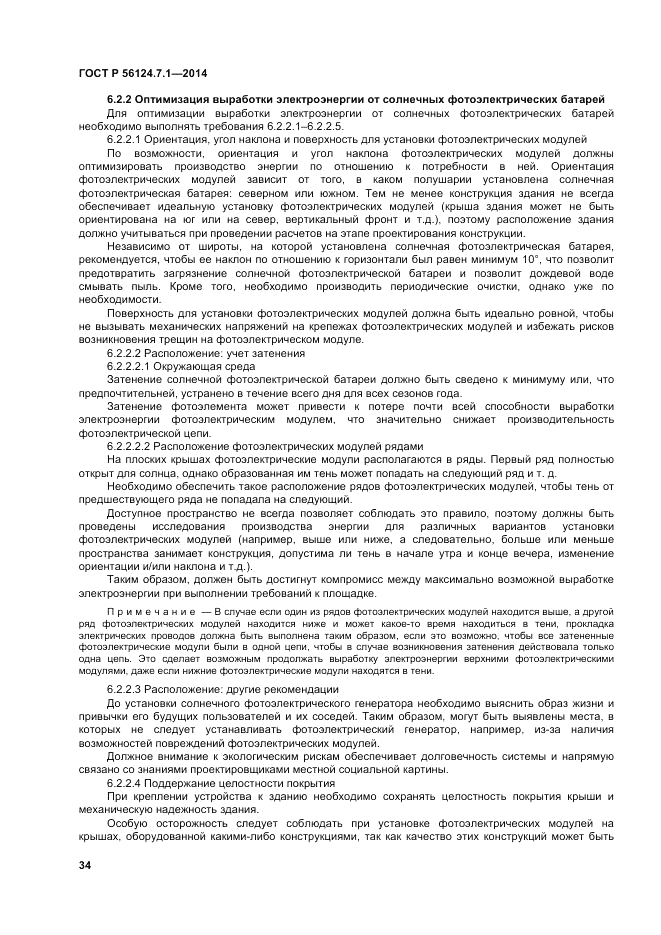 ГОСТ Р 56124.7.1—2014

6.2.2 Оптимизация выработки электроэнергии от солнечных фотоэлектрических батарей

Для оптимизации выработки электроэнергии от солнечных фотоэлектрических батарей необходимо выполнять требования 6.2.2.1–6.2.2.5.

6.2.2.1 Ориентация, угол наклона и поверхность для установки фотоэлектрических модулей

По возможности, ориентация и угол наклона фотоэлектрических модулей должны оптимизировать производство энергии по отношению к потребности в ней. Ориентация фотоэлектрических модулей зависит от того, в каком полушарии установлена солнечная фотоэлектрическая батарея: северном или южном. Тем не менее конструкция здания не всегда обеспечивает идеальную установку фотоэлектрических модулей (крыша здания может не быть ориентирована на юг или на север, вертикальный фронт и т.д.), поэтому расположение здания должно учитываться при проведении расчетов на этапе проектирования конструкции.

Независимо от широты, на которой установлена солнечная фотоэлектрическая батарея, рекомендуется, чтобы ее наклон по отношению к горизонтали был равен минимум 10°, что позволит предотвратить загрязнение солнечной фотоэлектрической батареи и позволит дождевой воде смывать пыль. Кроме того, необходимо производить периодические очистки, однако уже по необходимости.

Поверхность для установки фотоэлектрических модулей должна быть идеально ровной, чтобы не вызывать механических напряжений на крепежах фотоэлектрических модулей и избежать рисков возникновения трещин на фотоэлектрическом модуле.

6.2.2.2 Расположение: учет затенения

6.2.2.2.1 Окружающая среда

Затенение солнечной фотоэлектрической батареи должно быть сведено к минимуму или, что предпочтительней, устранено в течение всего дня для всех сезонов года.

Затенение фотоэлемента может привести к потере почти всей способности выработки электроэнергии фотоэлектрическим модулем, что значительно снижает производительность фотоэлектрической цепи.

6.2.2.2.2 Расположение фотоэлектрических модулей рядами

На плоских крышах фотоэлектрические модули располагаются в ряды. Первый ряд полностью открыт для солнца, однако образованная им тень может попадать на следующий ряд и т. д.

Необходимо обеспечить такое расположение рядов фотоэлектрических модулей, чтобы тень от предшествующего ряда не попадала на следующий.

Доступное пространство не всегда позволяет соблюдать это правило, поэтому должны быть проведены исследования производства энергии для различных вариантов установки фотоэлектрических модулей (например, выше или ниже, а следовательно, больше или меньше пространства занимает конструкция, допустима ли тень в начале утра и конце вечера, изменение ориентации и/или наклона и т.д.).

Таким образом, должен быть достигнут компромисс между максимально возможной выработке электроэнергии при выполнении требований к площадке.

Примечание — В случае если один из рядов фотоэлектрических модулей находится выше, а другой ряд фотоэлектрических модулей находится ниже и может какое-то время находиться в тени, прокладка электрических проводов должна быть выполнена таким образом, если это возможно, чтобы все затененные фотоэлектрические модули были в одной цепи, чтобы в случае возникновения затенения действовала только одна цепь. Это сделает возможным продолжать выработку электроэнергии верхними фотоэлектрическими модулями, даже если нижние фотоэлектрические модули находятся в тени.

6.2.2.3 Расположение: другие рекомендации

До установки солнечного фотоэлектрического генератора необходимо выяснить образ жизни и привычки его будущих пользователей и их соседей. Таким образом, могут быть выявлены места, в которых не следует устанавливать фотоэлектрический генератор, например, из-за наличия возможностей повреждений фотоэлектрических модулей.

Должное внимание к экологическим рискам обеспечивает долговечность системы и напрямую связано со знаниями проектировщиками местной социальной картины.

6.2.2.4 Поддержание целостности покрытия

При креплении устройства к зданию необходимо сохранять целостность покрытия крыши и механическую надежность здания.

Особую осторожность следует соблюдать при установке фотоэлектрических модулей на крышах, оборудованной какими-либо конструкциями, так как качество этих конструкций может быть

34